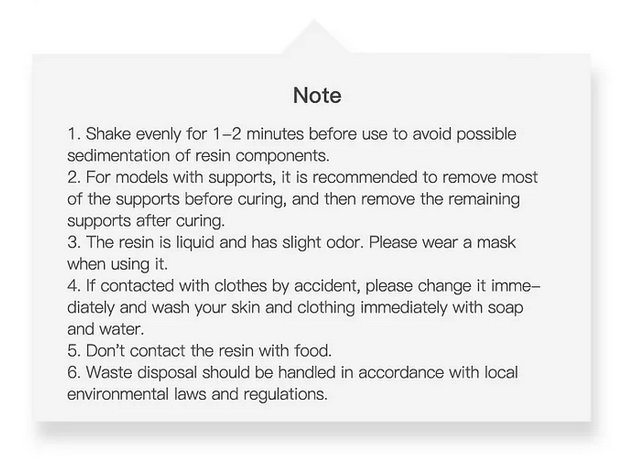 Note

1. Shake evenly for 1–2 minutes before use to avoid possible sedimentation of resin components.
2. For models with supports, it is recommended to remove most of the supports before curing, and then remove the remaining supports after curing.
3. The resin is liquid and has slight odor. Please wear a mask when using it.
4. If contacted with clothes by accident, please change it immediately and wash your skin and clothing immediately with soap and water.
5. Don't contact the resin with food.
6. Waste disposal should be handled in accordance with local environmental laws and regulations.